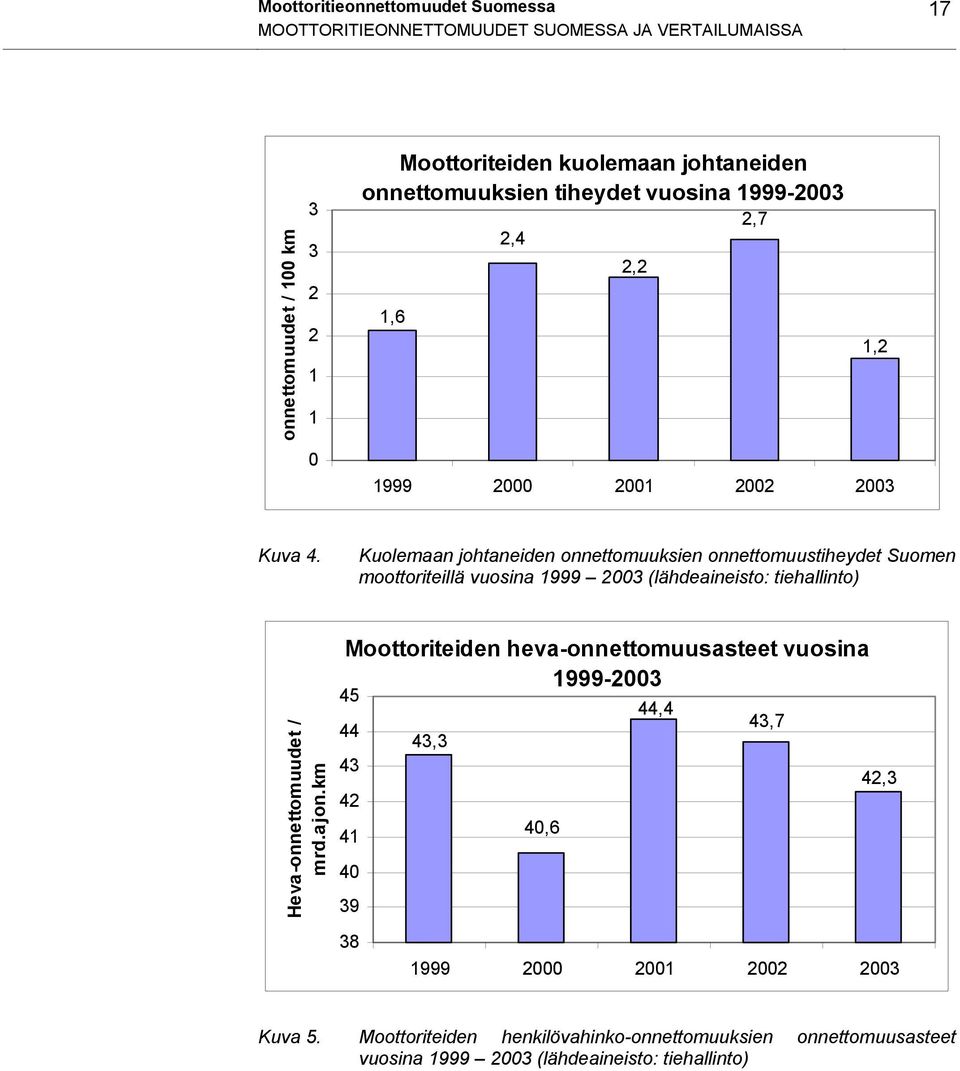 Moottoritieonnettomuudet Suomessa
MOOTTORITIEONNETTOMUUDET SUOMESSA JA VERTAILUMAISSA

17

Moottoriteiden kuolemaan johtaneiden onnettomuuksien tiheydet vuosina 1999-2003

onnettomuudet / 100 km

3
3
2
2
1
1
0

1,6
2,4
2,2
2,7
1,2

1999 2000 2001 2002 2003

Kuva 4. Kuolemaan johtaneiden onnettomuuksien onnettomuustiheydet Suomen moottoriteillä vuosina 1999 – 2003 (lähdeaineisto: tiehallinto)

Moottoriteiden heva-onnettomuusasteet vuosina 1999-2003

Heva-onnettomuudet / mrd.ajon.km

45
44
43
42
41
40
39
38

43,3
40,6
44,4
43,7
42,3

1999 2000 2001 2002 2003

Kuva 5. Moottoriteiden henkilövahinko-onnettomuuksien onnettomuusasteet vuosina 1999 – 2003 (lähdeaineisto: tiehallinto)